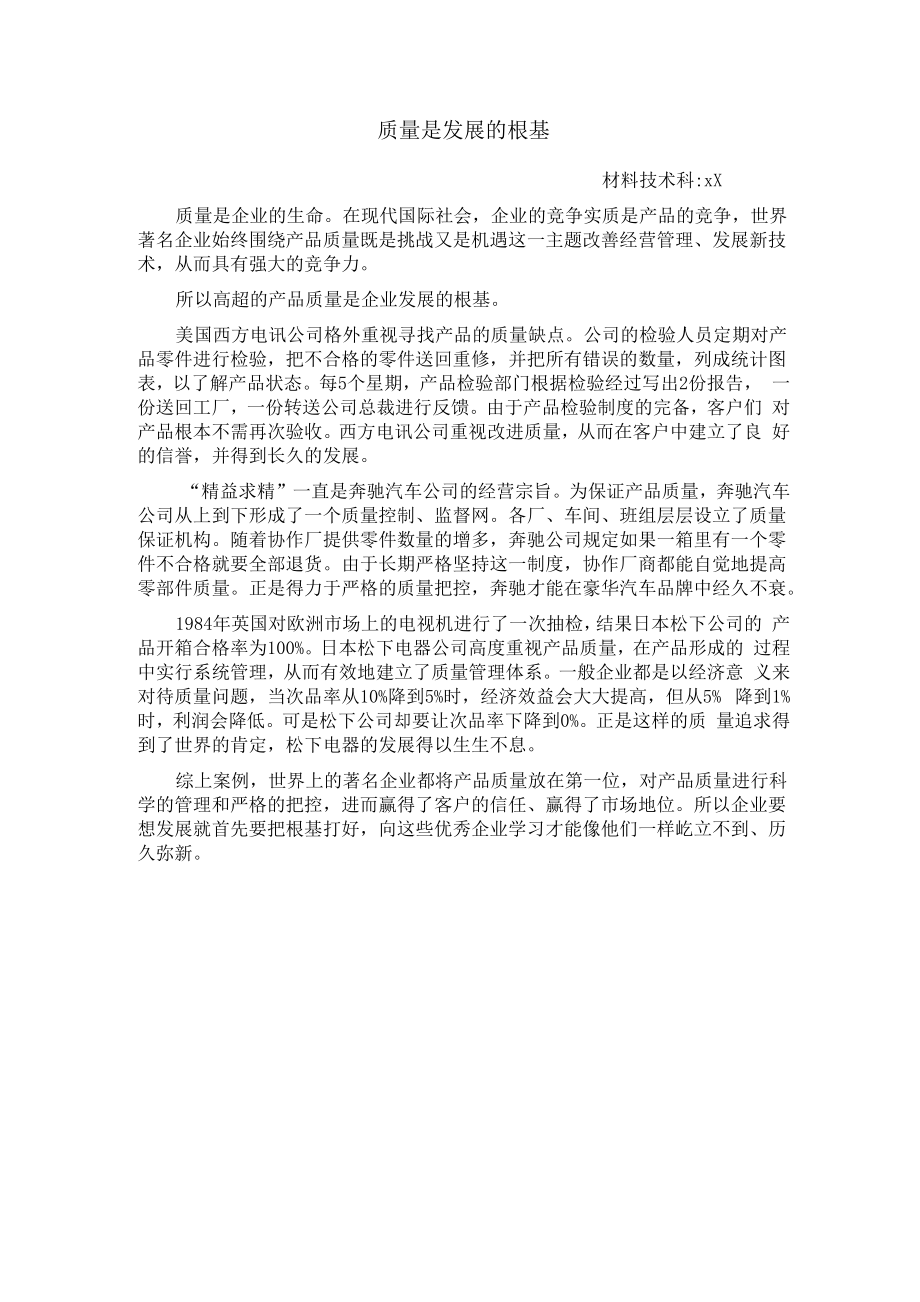 质量是发展的根基

材料技术科:xX

质量是企业的生命。在现代国际社会，企业的竞争实质是产品的竞争，世界著名企业始终围绕产品质量既是挑战又是机遇这一主题改善经营管理、发展新技术，从而具有强大的竞争力。

所以高超的产品质量是企业发展的根基。

美国西方电讯公司格外重视寻找产品的质量缺点。公司的检验人员定期对产品零件进行检验，把不合格的零件送回重修，并把所有错误的数量，列成统计图表，以了解产品状态。每5个星期，产品检验部门根据检验经过写出2份报告， 一份送回工厂，一份转送公司总裁进行反馈。由于产品检验制度的完备，客户们 对产品根本不需再次验收。西方电讯公司重视改进质量，从而在客户中建立了良 好的信誉，并得到长久的发展。

“精益求精”一直是奔驰汽车公司的经营宗旨。为保证产品质量，奔驰汽车公司从上到下形成了一个质量控制、监督网。各厂、车间、班组层层设立了质量保证机构。随着协作厂提供零件数量的增多，奔驰公司规定如果一箱里有一个零件不合格就要全部退货。由于长期严格坚持这一制度，协作厂商都能自觉地提高零部件质量。正是得力于严格的质量把控，奔驰才能在豪华汽车品牌中经久不衰。

1984年英国对欧洲市场上的电视机进行了一次抽检，结果日本松下公司的 产品开箱合格率为100%。日本松下电器公司高度重视产品质量，在产品形成的 过程中实行系统管理，从而有效地建立了质量管理体系。一般企业都是以经济意 义来对待质量问题，当次品率从10%降到5%时，经济效益会大大提高，但从5% 降到1%时，利润会降低。可是松下公司却要让次品率下降到0%。正是这样的质 量追求得到了世界的肯定，松下电器的发展得以生生不息。

综上案例，世界上的著名企业都将产品质量放在第一位，对产品质量进行科学的管理和严格的把控，进而赢得了客户的信任、赢得了市场地位。所以企业要想发展就首先要把根基打好，向这些优秀企业学习才能像他们一样屹立不到、历久弥新。